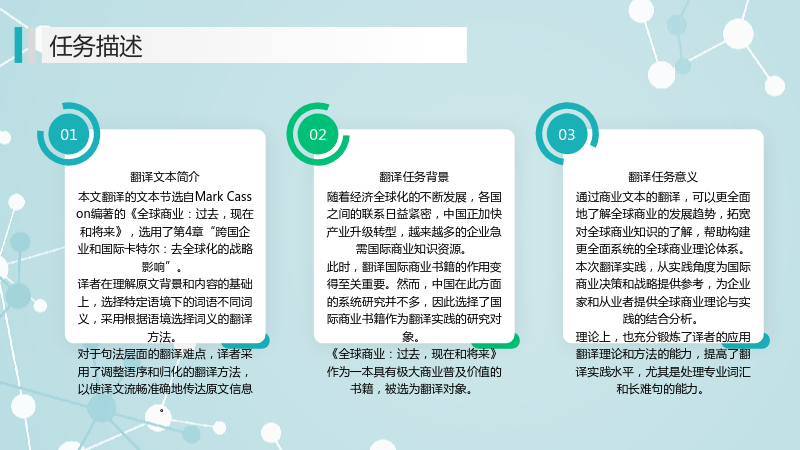 任务描述

01

翻译文本简介

本文翻译的文本节选自Mark Casson编著的《全球商业：过去，现在和将来》，选用了第4章“跨国企业和国际卡特尔：去全球化的战略影响”。

译者在理解原文背景和内容的基础上，选择特定语境下的词语不同词义，采用根据语境选择词义的翻译方法。

对于句法层面的翻译难点，译者采用了调整语序和归化的翻译方法，以使译文流畅准确地传达原文信息。

02

翻译任务背景

随着经济全球化的不断发展，各国之间的联系日益紧密，中国正加快产业升级转型，越来越多的企业急需国际商业知识资源。

此时，翻译国际商业书籍的作用变得至关重要。然而，中国在此方面的系统研究并不多，因此选择了国际商业书籍作为翻译实践的研究对象。

《全球商业：过去，现在和将来》作为一本具有极大商业普及价值的书籍，被选为翻译对象。

03

翻译任务意义

通过商业文本的翻译，可以更全面地了解全球商业的发展趋势，拓宽对全球商业知识的了解，帮助构建更全面系统的全球商业理论体系。

本次翻译实践，从实践角度为国际商业决策和战略提供参考，为企业家和从业者提供全球商业理论与实践的结合分析。

理论上，也充分锻炼了译者的应用翻译理论和方法的能力，提高了翻译实践水平，尤其是处理专业词汇和长难句的能力。